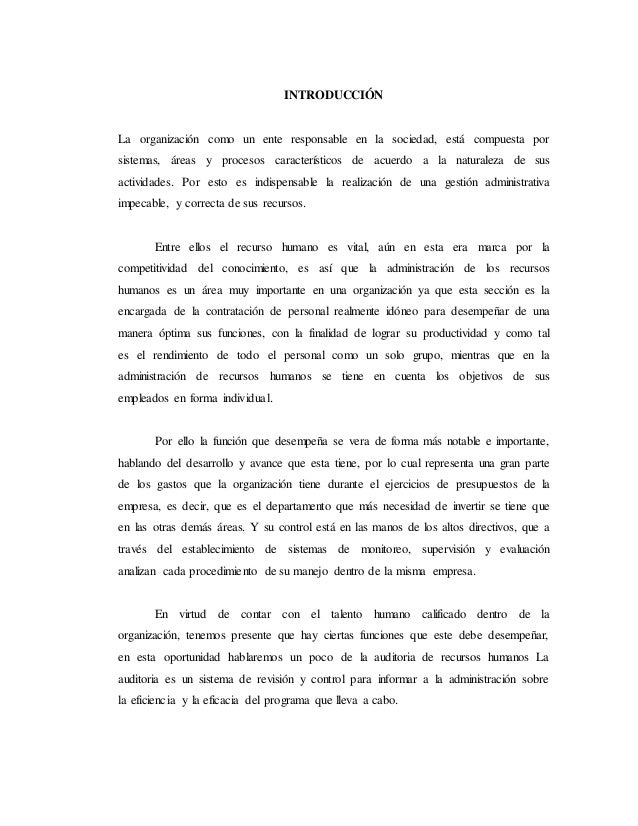 INTRODUCCIÓN

La organización como un ente responsable en la sociedad, está compuesta por sistemas, áreas y procesos característicos de acuerdo a la naturaleza de sus actividades. Por esto es indispensable la realización de una gestión administrativa impecable, y correcta de sus recursos.

Entre ellos el recurso humano es vital, aún en esta era marca por la competitividad del conocimiento, es así que la administración de los recursos humanos es un área muy importante en una organización ya que esta sección es la encargada de la contratación de personal realmente idóneo para desempeñar de una manera óptima sus funciones, con la finalidad de lograr su productividad y como tal es el rendimiento de todo el personal como un solo grupo, mientras que en la administración de recursos humanos se tiene en cuenta los objetivos de sus empleados en forma individual.

Por ello la función que desempeña se vera de forma más notable e importante, hablando del desarrollo y avance que esta tiene, por lo cual representa una gran parte de los gastos que la organización tiene durante el ejercicios de presupuestos de la empresa, es decir, que es el departamento que más necesidad de invertir se tiene que en las otras demás áreas. Y su control está en las manos de los altos directivos, que a través del establecimiento de sistemas de monitoreo, supervisión y evaluación analizan cada procedimiento de su manejo dentro de la misma empresa.

En virtud de contar con el talento humano calificado dentro de la organización, tenemos presente que hay ciertas funciones que este debe desempeñar, en esta oportunidad hablaremos un poco de la auditoria de recursos humanos La auditoria es un sistema de revisión y control para informar a la administración sobre la eficiencia y la eficacia del programa que lleva a cabo.